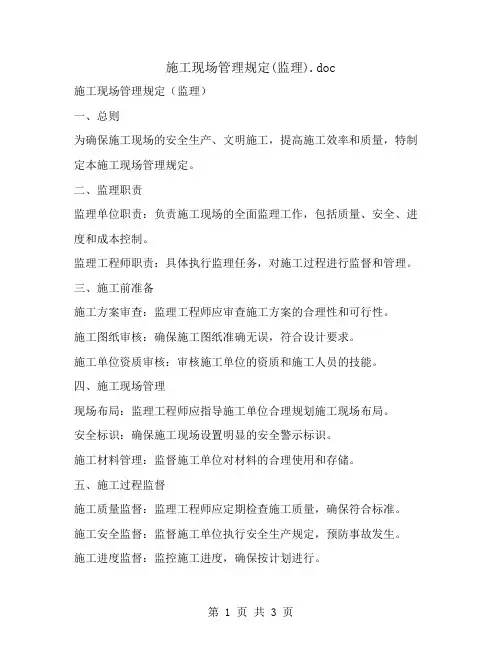 施工现场管理规定(监理).doc

施工现场管理规定（监理）

一、总则

为确保施工现场的安全生产、文明施工，提高施工效率和质量，特制定本施工现场管理规定。

二、监理职责

监理单位职责：负责施工现场的全面监理工作，包括质量、安全、进度和成本控制。

监理工程师职责：具体执行监理任务，对施工过程进行监督和管理。

三、施工前准备

施工方案审查：监理工程师应审查施工方案的合理性和可行性。

施工图纸审核：确保施工图纸准确无误，符合设计要求。

施工单位资质审核：审核施工单位的资质和施工人员的技能。

四、施工现场管理

现场布局：监理工程师应指导施工单位合理规划施工现场布局。

安全标识：确保施工现场设置明显的安全警示标识。

施工材料管理：监督施工单位对材料的合理使用和存储。

五、施工过程监督

施工质量监督：监理工程师应定期检查施工质量，确保符合标准。

施工安全监督：监督施工单位执行安全生产规定，预防事故发生。

施工进度监督：监控施工进度，确保按计划进行。

第 1 页 共 3 页